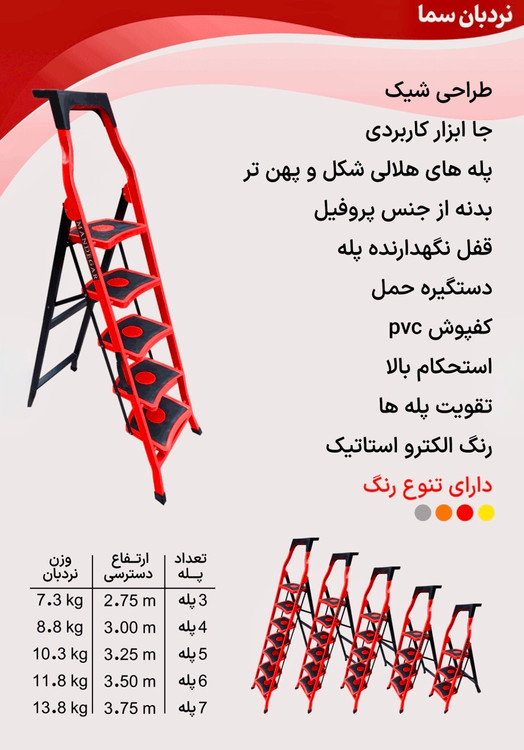 نردبان سما

طراحی شیک
جا ابزار کاربردی
پله های هلالی شکل و پهن تر
بدنه از جنس پروفیل
قفل نگهدارنده پله
دستگیره حمل
کفپوش pvc
استحکام بالا
تقویت پله ها
رنگ الکترو استاتیک
دارای تنوع رنگ

MANDEGAR

| تعداد پله | ارتفاع دسترسی | وزن نردبان |
|---|---|---|
| 3 پله | 2.75 m | 7.3 kg |
| 4 پله | 3.00 m | 8.8 kg |
| 5 پله | 3.25 m | 10.3 kg |
| 6 پله | 3.50 m | 11.8 kg |
| 7 پله | 3.75 m | 13.8 kg |